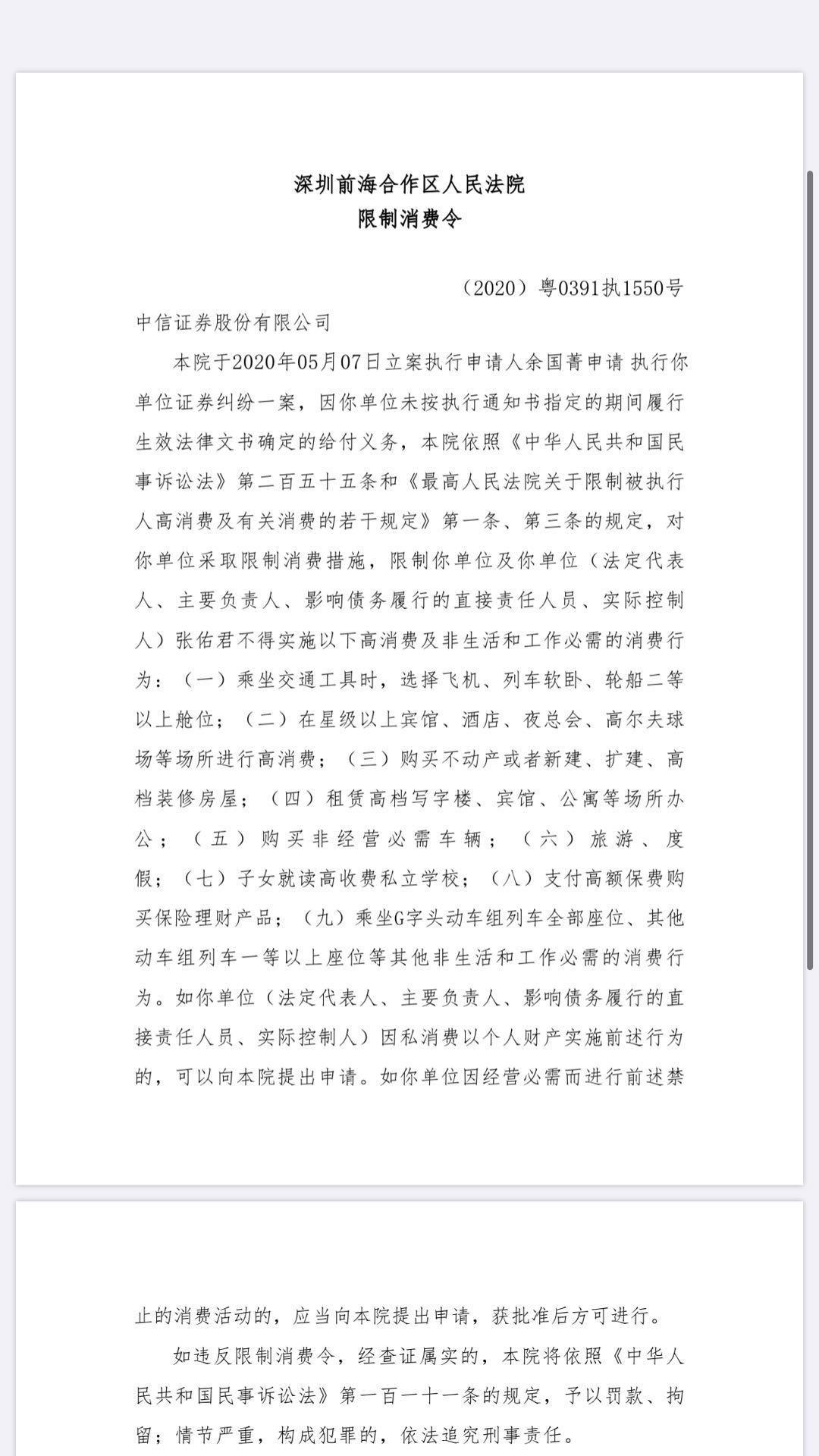 深圳前海合作区人民法院
限制消费令

（2020）粤0391执1550号

中信证券股份有限公司

本院于2020年05月07日立案执行申请人余国菁申请 执行你单位证券纠纷一案，因你单位未按执行通知书指定的期间履行生效法律文书确定的给付义务，本院依照《中华人民共和国民事诉讼法》第二百五十五条和《最高人民法院关于限制被执行人高消费及有关消费的若干规定》第一条、第三条的规定，对你单位采取限制消费措施，限制你单位及你单位（法定代表人、主要负责人、影响债务履行的直接责任人员、实际控制人）张佑君不得实施以下高消费及非生活和工作必需的消费行为：（一）乘坐交通工具时，选择飞机、列车软卧、轮船二等以上舱位；（二）在星级以上宾馆、酒店、夜总会、高尔夫球场等场所进行高消费；（三）购买不动产或者新建、扩建、高档装修房屋；（四）租赁高档写字楼、宾馆、公寓等场所办公；（五）购买非经营必需车辆；（六）旅游、度假；（七）子女就读高收费私立学校；（八）支付高额保费购买保险理财产品；（九）乘坐G字头动车组列车全部座位、其他动车组列车一等以上座位等其他非生活和工作必需的消费行为。如你单位（法定代表人、主要负责人、影响债务履行的直接责任人员、实际控制人）因私消费以个人财产实施前述行为的，可以向本院提出申请。如你单位因经营必需而进行前述禁止的消费活动的，应当向本院提出申请，获批准后方可进行。

如违反限制消费令，经查证属实的，本院将依照《中华人民共和国民事诉讼法》第一百一十一条的规定，予以罚款、拘留；情节严重，构成犯罪的，依法追究刑事责任。